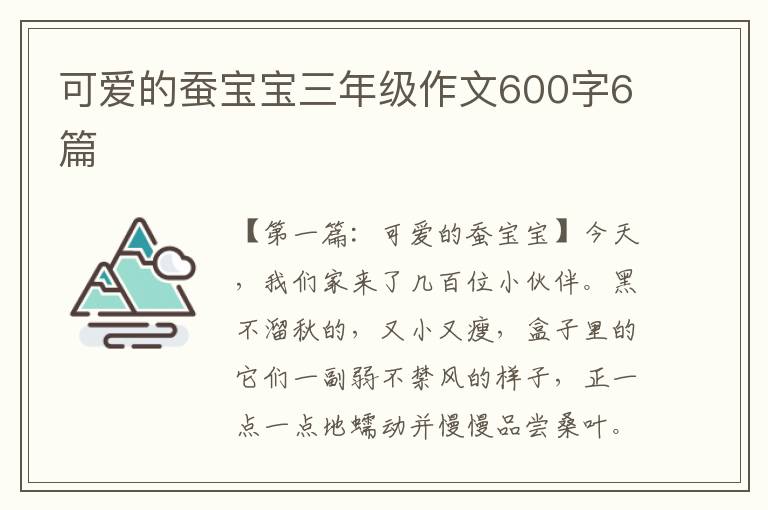 可爱的蚕宝宝三年级作文600字6篇

【第一篇：可爱的蚕宝宝】今天，我们家来了几百位小伙伴。黑不溜秋的，又小又瘦，盒子里的它们一副弱不禁风的样子，正一点一点地蠕动并慢慢品尝桑叶。